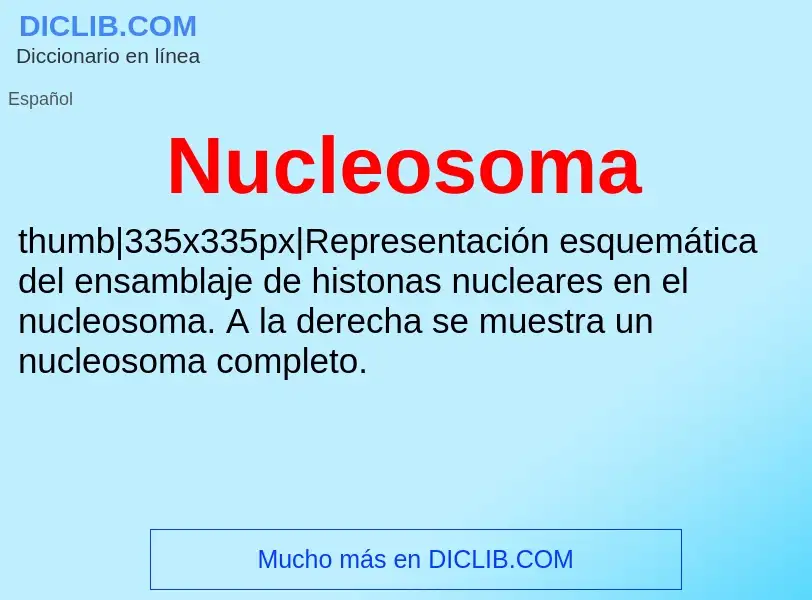 DICLIB.COM
Diccionario en línea

Español

Nucleosoma

thumb|335x335px|Representación esquemática del ensamblaje de histonas nucleares en el nucleosoma. A la derecha se muestra un nucleosoma completo.

Mucho más en DICLIB.COM